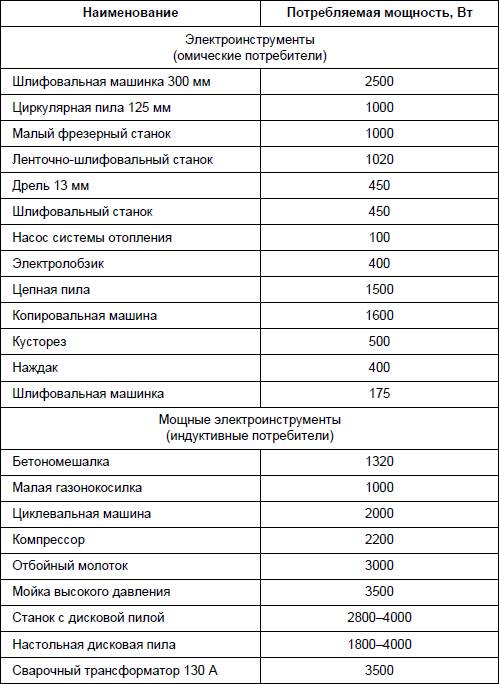 | Наименование | Потребляемая мощность, Вт |
|---|---|
| Электроинструменты (омические потребители) | |
| Шлифовальная машинка 300 мм | 2500 |
| Циркулярная пила 125 мм | 1000 |
| Малый фрезерный станок | 1000 |
| Ленточно-шлифовальный станок | 1020 |
| Дрель 13 мм | 450 |
| Шлифовальный станок | 450 |
| Насос системы отопления | 100 |
| Электролобзик | 400 |
| Цепная пила | 1500 |
| Копировальная машина | 1600 |
| Кусторез | 500 |
| Наждак | 400 |
| Шлифовальная машинка | 175 |
| Мощные электроинструменты (индуктивные потребители) | |
| Бетономешалка | 1320 |
| Малая газонокосилка | 1000 |
| Циклевальная машина | 2000 |
| Компрессор | 2200 |
| Отбойный молоток | 3000 |
| Мойка высокого давления | 3500 |
| Станок с дисковой пилой | 2800–4000 |
| Настольная дисковая пила | 1800–4000 |
| Сварочный трансформатор 130 А | 3500 |